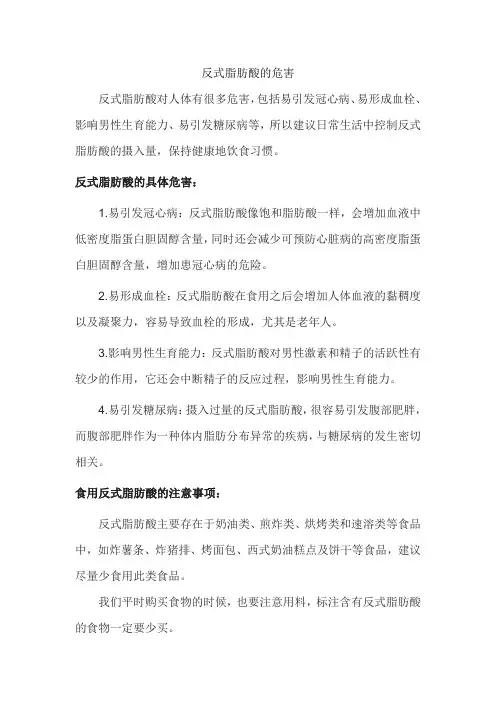 反式脂肪酸的危害

反式脂肪酸对人体有很多危害，包括易引发冠心病、易形成血栓、影响男性生育能力、易引发糖尿病等，所以建议日常生活中控制反式脂肪酸的摄入量，保持健康地饮食习惯。

反式脂肪酸的具体危害：

1.易引发冠心病：反式脂肪酸像饱和脂肪酸一样，会增加血液中低密度脂蛋白胆固醇含量，同时还会减少可预防心脏病的高密度脂蛋白胆固醇含量，增加患冠心病的危险。

2.易形成血栓：反式脂肪酸在食用之后会增加人体血液的黏稠度以及凝聚力，容易导致血栓的形成，尤其是老年人。

3.影响男性生育能力：反式脂肪酸对男性激素和精子的活跃性有较少的作用，它还会中断精子的反应过程，影响男性生育能力。

4.易引发糖尿病：摄入过量的反式脂肪酸，很容易引发腹部肥胖，而腹部肥胖作为一种体内脂肪分布异常的疾病，与糖尿病的发生密切相关。

食用反式脂肪酸的注意事项：

反式脂肪酸主要存在于奶油类、煎炸类、烘烤类和速溶类等食品中，如炸薯条、炸猪排、烤面包、西式奶油糕点及饼干等食品，建议尽量少食用此类食品。

我们平时购买食物的时候，也要注意用料，标注含有反式脂肪酸的食物一定要少买。